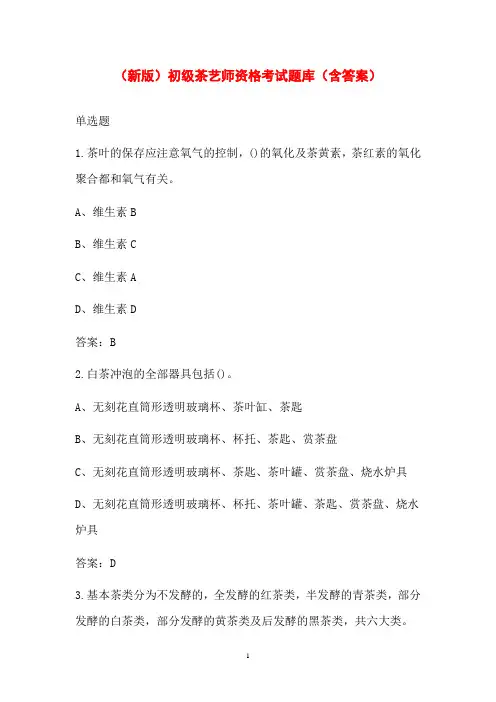 （新版）初级茶艺师资格考试题库（含答案）

单选题

1.茶叶的保存应注意氧气的控制，()的氧化及茶黄素，茶红素的氧化聚合都和氧气有关。

A、维生素 B

B、维生素 C

C、维生素 A

D、维生素 D

答案：B

2.白茶冲泡的全部器具包括()。

A、无刻花直筒形透明玻璃杯、茶叶缸、茶匙

B、无刻花直筒形透明玻璃杯、杯托、茶匙、赏茶盘

C、无刻花直筒形透明玻璃杯、茶匙、茶叶罐、赏茶盘、烧水炉具

D、无刻花直筒形透明玻璃杯、杯托、茶叶罐、茶匙、赏茶盘、烧水炉具

答案：D

3.基本茶类分为不发酵的，全发酵的红茶类，半发酵的青茶类，部分发酵的白茶类，部分发酵的黄茶类及后发酵的黑茶类，共六大类。

1